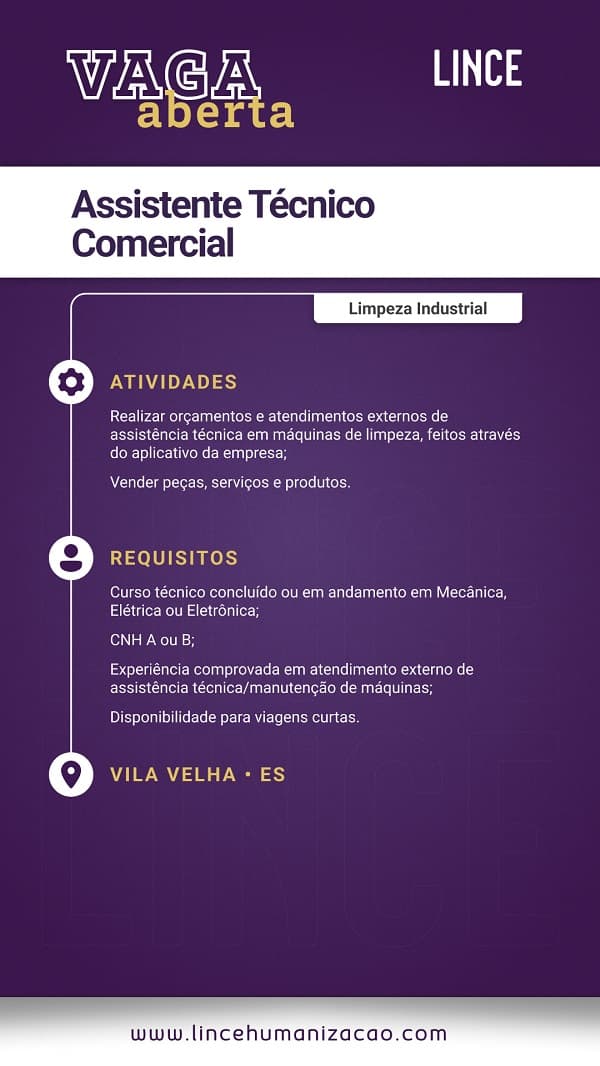 VAGA
aberta

LINCE

Assistente Técnico Comercial

Limpeza Industrial

ATIVIDADES

Realizar orçamentos e atendimentos externos de assistência técnica em máquinas de limpeza, feitos através do aplicativo da empresa;

Vender peças, serviços e produtos.

REQUISITOS

Curso técnico concluído ou em andamento em Mecânica, Elétrica ou Eletrônica;

CNH A ou B;

Experiência comprovada em atendimento externo de assistência técnica/manutenção de máquinas;

Disponibilidade para viagens curtas.

VILA VELHA • ES

www.lincehumanizacao.com